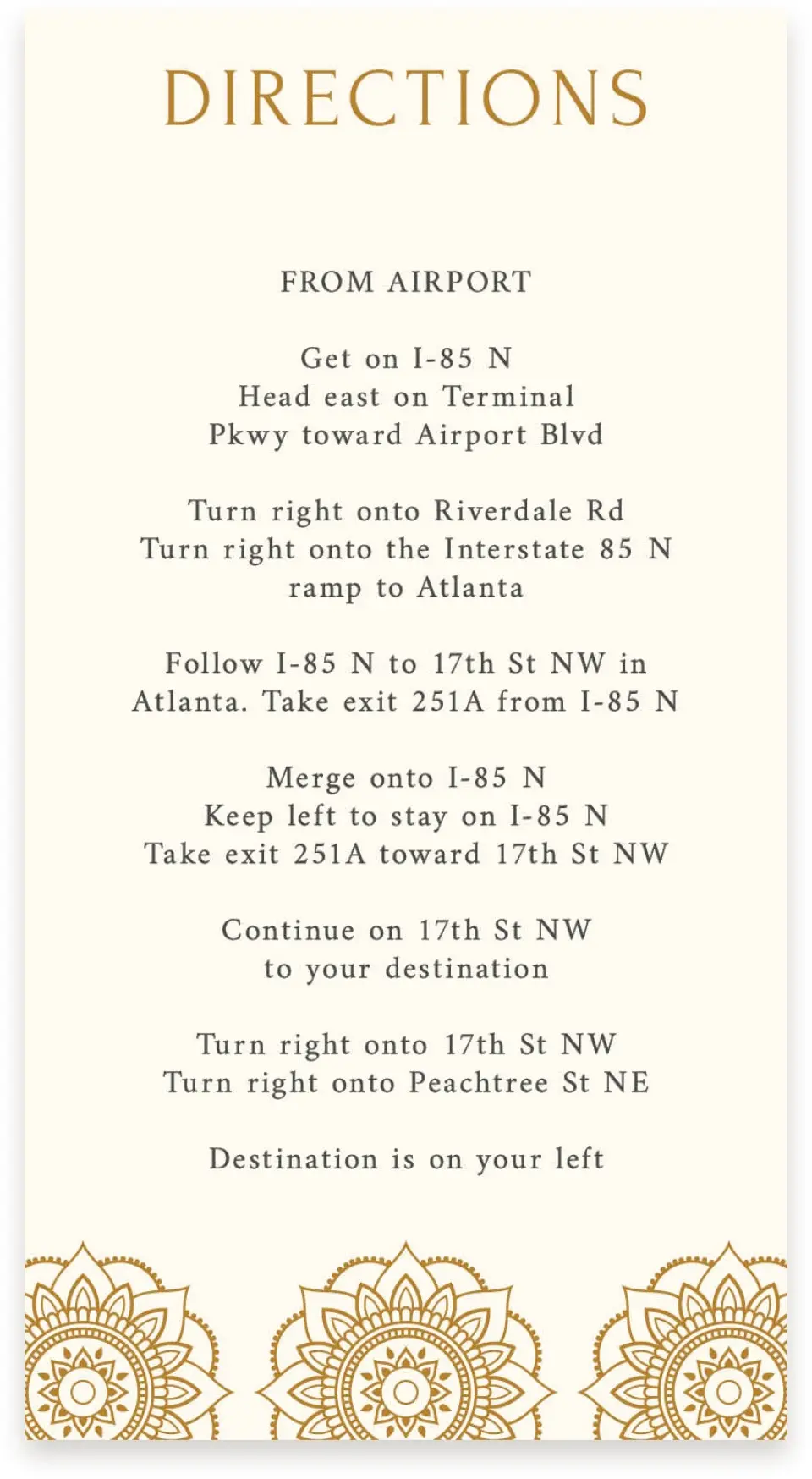 DIRECTIONS

FROM AIRPORT

Get on I-85 N
Head east on Terminal
Pkwy toward Airport Blvd

Turn right onto Riverdale Rd
Turn right onto the Interstate 85 N
ramp to Atlanta

Follow I-85 N to 17th St NW in Atlanta. Take exit 251A from I-85 N

Merge onto I-85 N
Keep left to stay on I-85 N
Take exit 251A toward 17th St NW

Continue on 17th St NW
to your destination

Turn right onto 17th St NW
Turn right onto Peachtree St NE

Destination is on your left